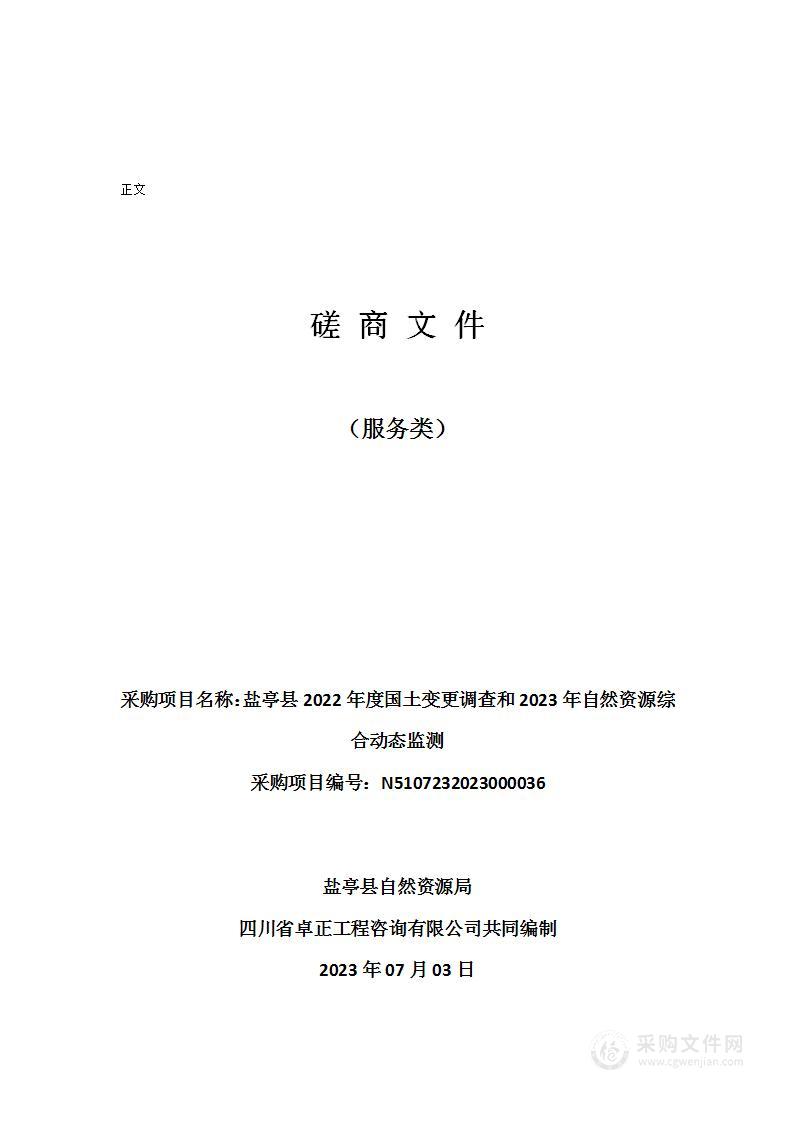 正文

磋 商 文 件

（服务类）

采购项目名称：盐亭县 2022 年度国土变更调查和 2023 年自然资源综合动态监测

采购项目编号：N5107232023000036

盐亭县自然资源局

四川省卓正工程咨询有限公司共同编制

2023 年 07 月 03 日

采购文件网
www.cgwenjian.com